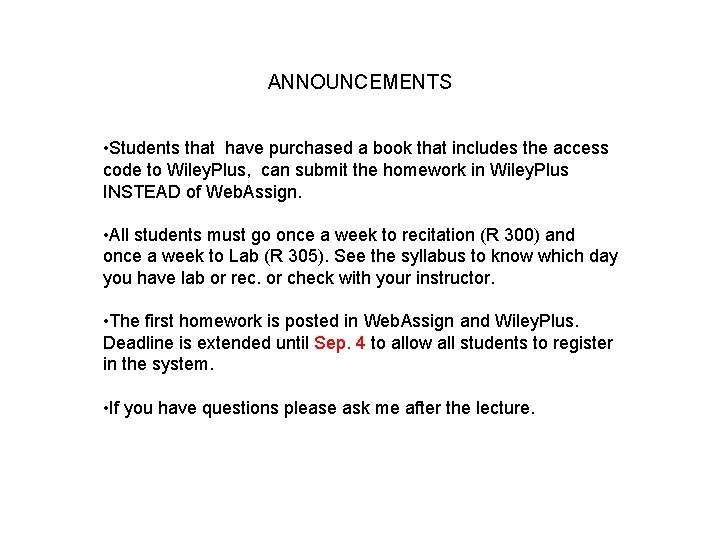 ANNOUNCEMENTS

•Students that have purchased a book that includes the access code to WileyPlus, can submit the homework in WileyPlus INSTEAD of WebAssign.

•All students must go once a week to recitation (R 300) and once a week to Lab (R 305). See the syllabus to know which day you have lab or rec. or check with your instructor.

•The first homework is posted in WebAssign and WileyPlus. Deadline is extended until Sep. 4 to allow all students to register in the system.

•If you have questions please ask me after the lecture.